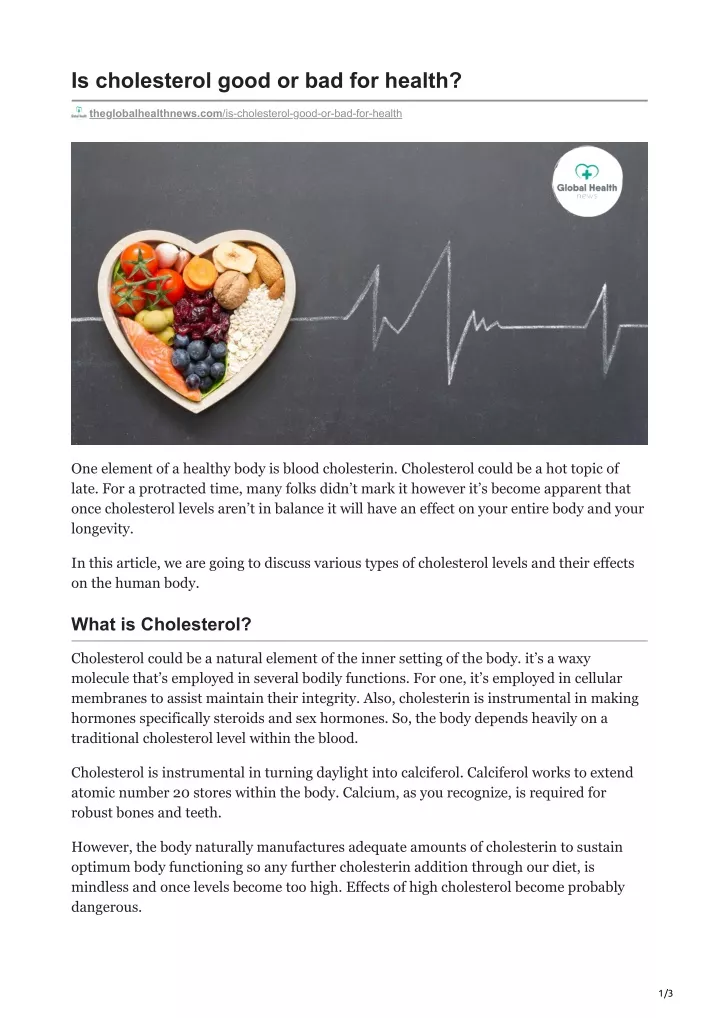 Is cholesterol good or bad for health?

theglobalhealthnews.com/is-cholesterol-good-or-bad-for-health

Global Health
news

One element of a healthy body is blood cholesterin. Cholesterol could be a hot topic of late. For a protracted time, many folks didn't mark it however it's become apparent that once cholesterol levels aren't in balance it will have an effect on your entire body and your longevity.

In this article, we are going to discuss various types of cholesterol levels and their effects on the human body.

What is Cholesterol?

Cholesterol could be a natural element of the inner setting of the body. it's a waxy molecule that's employed in several bodily functions. For one, it's employed in cellular membranes to assist maintain their integrity. Also, cholesterin is instrumental in making hormones specifically steroids and sex hormones. So, the body depends heavily on a traditional cholesterol level within the blood.

Cholesterol is instrumental in turning daylight into calciferol. Calciferol works to extend atomic number 20 stores within the body. Calcium, as you recognize, is required for robust bones and teeth.

However, the body naturally manufactures adequate amounts of cholesterin to sustain optimum body functioning so any further cholesterin addition through our diet, is mindless and once levels become too high. Effects of high cholesterol become probably dangerous.

1/3